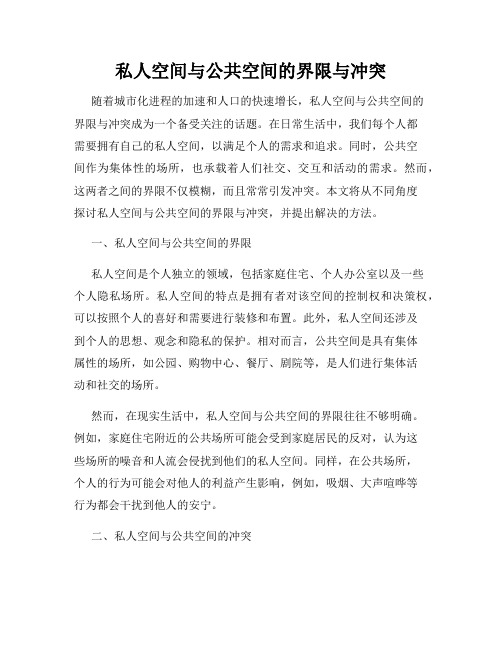 私人空间与公共空间的界限与冲突

随着城市化进程的加速和人口的快速增长，私人空间与公共空间的界限与冲突成为一个备受关注的话题。在日常生活中，我们每个人都需要拥有自己的私人空间，以满足个人的需求和追求。同时，公共空间作为集体性的场所，也承载着人们社交、交互和活动的需求。然而，这两者之间的界限不仅模糊，而且常常引发冲突。本文将从不同角度探讨私人空间与公共空间的界限与冲突，并提出解决的方法。

一、私人空间与公共空间的界限

私人空间是个人独立的领域，包括家庭住宅、个人办公室以及一些个人隐私场所。私人空间的特点是拥有者对该空间的控制权和决策权，可以按照个人的喜好和需要进行装修和布置。此外，私人空间还涉及到个人的思想、观念和隐私的保护。相对而言，公共空间是具有集体属性的场所，如公园、购物中心、餐厅、剧院等，是人们进行集体活动和社交的场所。

然而，在现实生活中，私人空间与公共空间的界限往往不够明确。例如，家庭住宅附近的公共场所可能会受到家庭居民的反对，认为这些场所的噪音和人流会侵扰到他们的私人空间。同样，在公共场所，个人的行为可能会对他人的利益产生影响，例如，吸烟、大声喧哗等行为都会干扰到他人的安宁。

二、私人空间与公共空间的冲突